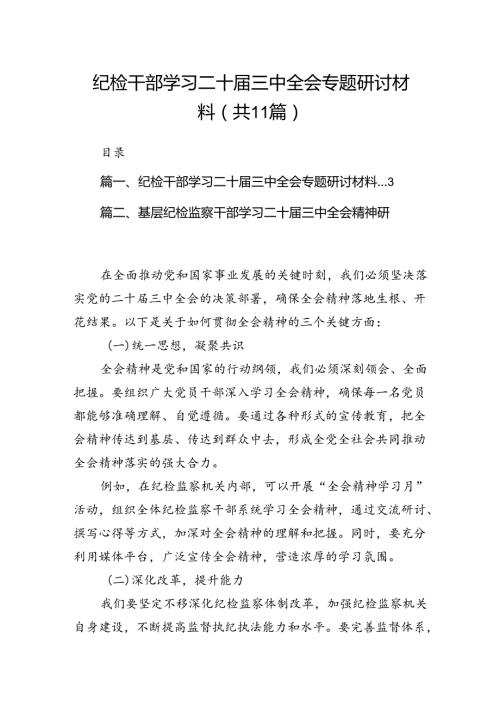 纪检干部学习二十届三中全会专题研讨材料（共11篇）

目录

篇一、纪检干部学习二十届三中全会专题研讨材料...3

篇二、基层纪检监察干部学习二十届三中全会精神研

在全面推动党和国家事业发展的关键时刻，我们必须坚决落实党的二十届三中全会的决策部署，确保全会精神落地生根、开花结果。以下是关于如何贯彻全会精神的三个关键方面：

（一）统一思想，凝聚共识

全会精神是党和国家的行动纲领，我们必须深刻领会、全面把握。要组织广大党员干部深入学习全会精神，确保每一名党员都能够准确理解、自觉遵循。要通过各种形式的宣传教育，把全会精神传达到基层、传达到群众中去，形成全党全社会共同推动全会精神落实的强大合力。

例如，在纪检监察机关内部，可以开展“全会精神学习月”活动，组织全体纪检监察干部系统学习全会精神，通过交流研讨、撰写心得等方式，加深对全会精神的理解和把握。同时，要充分利用媒体平台，广泛宣传全会精神，营造浓厚的学习氛围。

（二）深化改革，提升能力

我们要坚定不移深化纪检监察体制改革，加强纪检监察机关自身建设，不断提高监督执纪执法能力和水平。要完善监督体系，